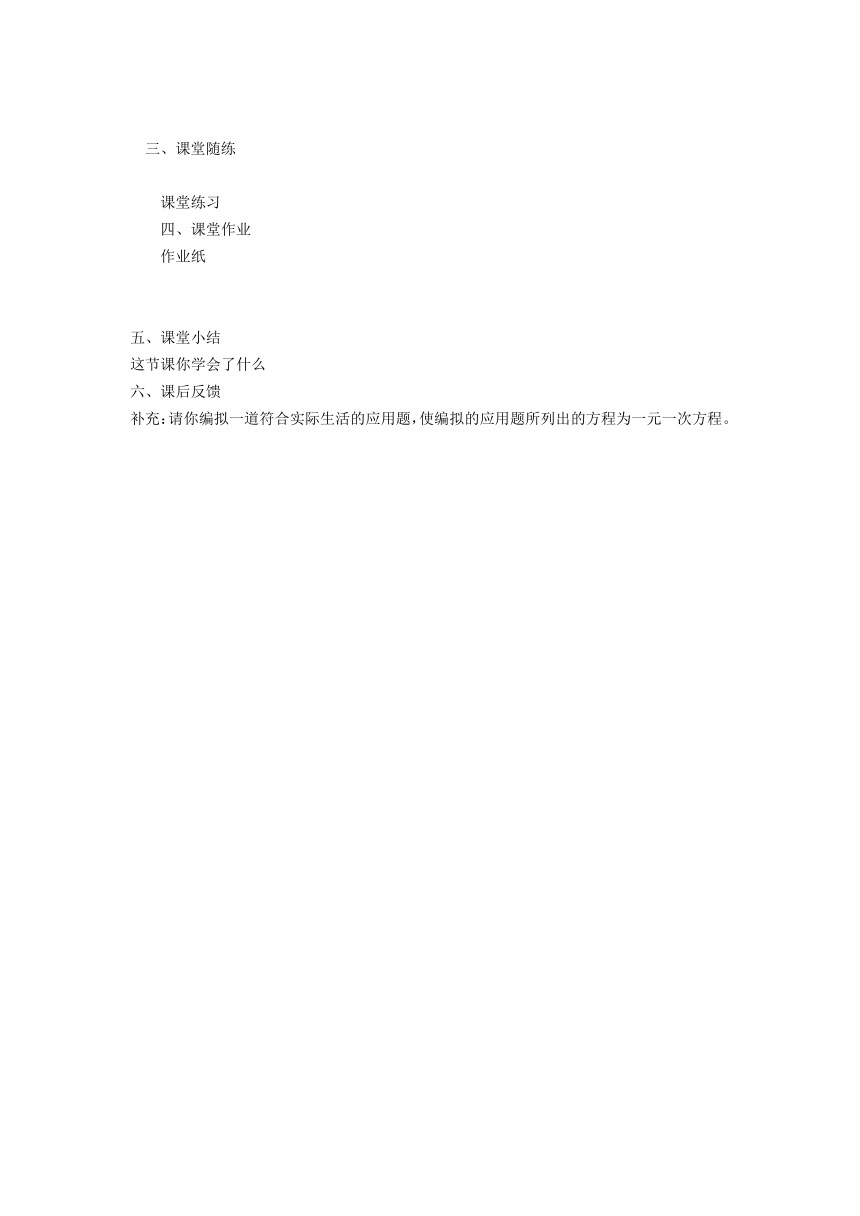 三、课堂随练

课堂练习
四、课堂作业
作业纸

五、课堂小结
这节课你学会了什么
六、课后反馈
补充：请你编拟一道符合实际生活的应用题，使编拟的应用题所列出的方程为一元一次方程。